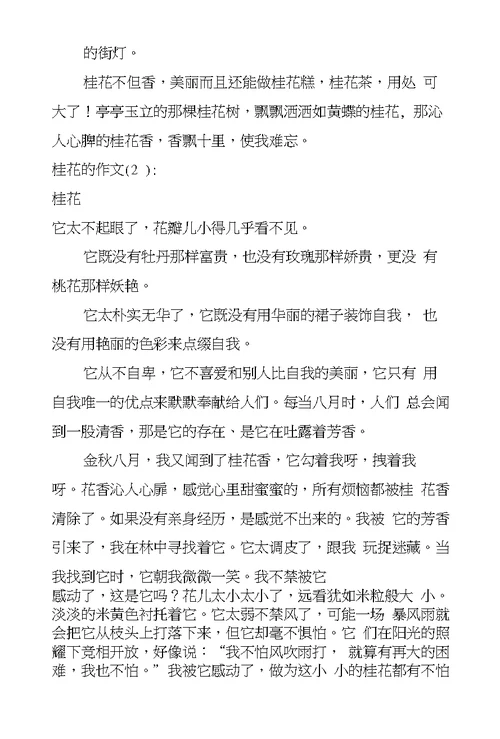 的街灯。

桂花不但香，美丽而且还能做桂花糕，桂花茶，用处 可大了！亭亭玉立的那棵桂花树，飘飘洒洒如黄蝶的桂花，那沁人心脾的桂花香，香飘十里，使我难忘。

桂花的作文(2 )：

桂花

它太不起眼了，花瓣儿小得几乎看不见。

它既没有牡丹那样富贵，也没有玫瑰那样娇贵，更没 有桃花那样妖艳。

它太朴实无华了，它既没有用华丽的裙子装饰自我， 也没有用艳丽的色彩来点缀自我。

它从不自卑，它不喜爱和别人比自我的美丽，它只有 用自我唯一的优点来默默奉献给人们。每当八月时，人们 总会闻到一股清香，那是它的存在、是它在吐露着芳香。

金秋八月，我又闻到了桂花香，它勾着我呀，拽着我呀。花香沁人心扉，感觉心里甜蜜蜜的，所有烦恼都被桂 花香清除了。如果没有亲身经历，是感觉不出来的。我被 它的芳香引来了，我在林中寻找着它。它太调皮了，跟我 玩捉迷藏。当我找到它时，它朝我微微一笑。我不禁被它感动了，这是它吗？花儿太小太小了，远看犹如米粒般大 小。淡淡的米黄色衬托着它。它太弱不禁风了，可能一场 暴风雨就会把它从枝头上打落下来，但它却毫不惧怕。它 们在阳光的照耀下竞相开放，好像说：“我不怕风吹雨打， 就算有再大的困难，我也不怕。”我被它感动了，做为这小 小的桂花都有不怕